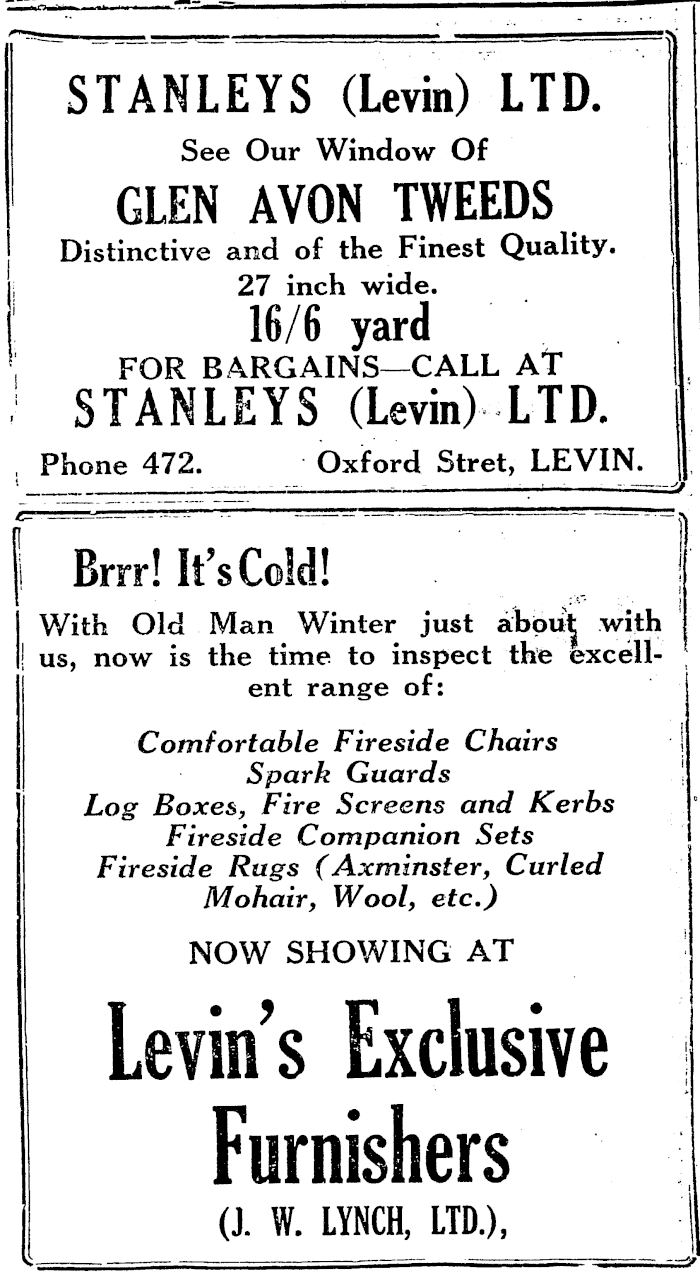 STANLEYS (Levin) LTD.

See Our Window Of

GLEN AVON TWEEDS

Distinctive and of the Finest Quality.
27 inch wide.

16/6 yard

FOR BARGAINS—CALL AT

STANLEYS (Levin) LTD.

Phone 472. Oxford Stret, LEVIN.

Brrr! It's Cold!

With Old Man Winter just about with us, now is the time to inspect the excellent range of:

Comfortable Fireside Chairs
Spark Guards
Log Boxes, Fire Screens and Kerbs
Fireside Companion Sets
Fireside Rugs (Axminster, Curled Mohair, Wool, etc.)

NOW SHOWING AT

Levin's Exclusive Furnishers

(J. W. LYNCH, LTD.),